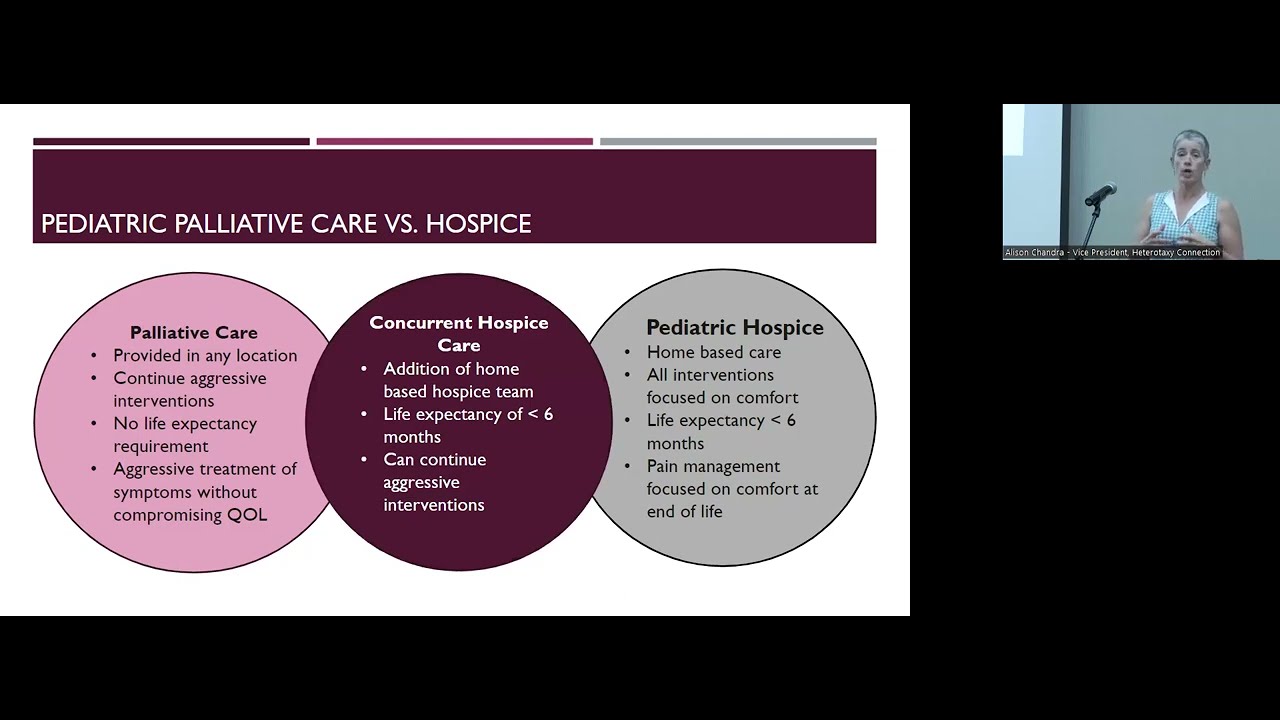 PEDIATRIC PALLIATIVE CARE VS. HOSPICE

Palliative Care
• Provided in any location
• Continue aggressive interventions
• No life expectancy requirement
• Aggressive treatment of symptoms without compromising QOL

Concurrent Hospice Care
• Addition of home based hospice team
• Life expectancy of < 6 months
• Can continue aggressive interventions

Pediatric Hospice
• Home based care
• All interventions focused on comfort
• Life expectancy < 6 months
• Pain management focused on comfort at end of life

Alison Chandra - Vice President, Heterotaxy Connection